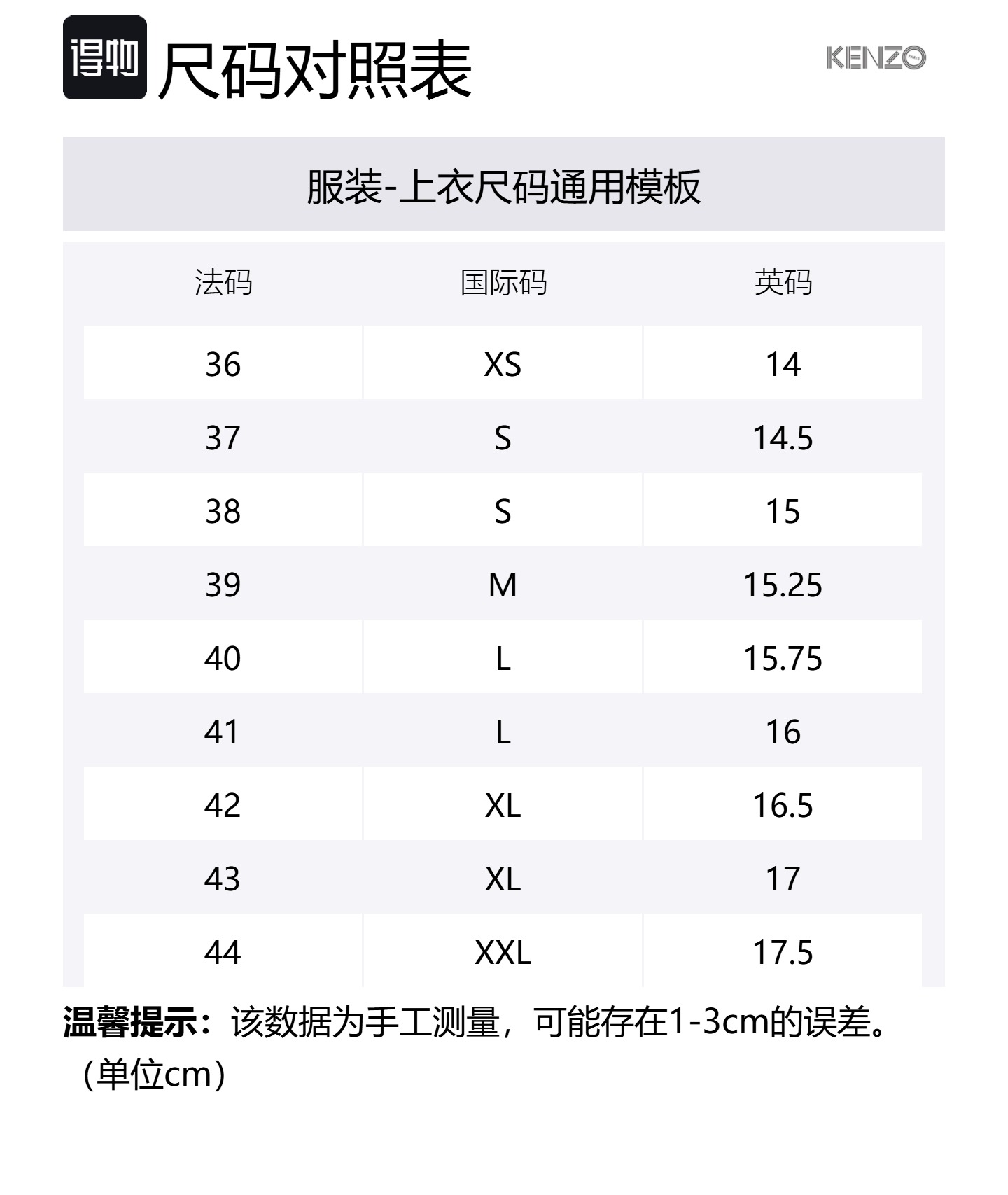 得物 尺码对照表

KENZO

服装-上衣尺码通用模板

| 法码 | 国际码 | 英码 |
|---|---|---|
| 36 | XS | 14 |
| 37 | S | 14.5 |
| 38 | S | 15 |
| 39 | M | 15.25 |
| 40 | L | 15.75 |
| 41 | L | 16 |
| 42 | XL | 16.5 |
| 43 | XL | 17 |
| 44 | XXL | 17.5 |

温馨提示：该数据为手工测量，可能存在1-3cm的误差。（单位cm）